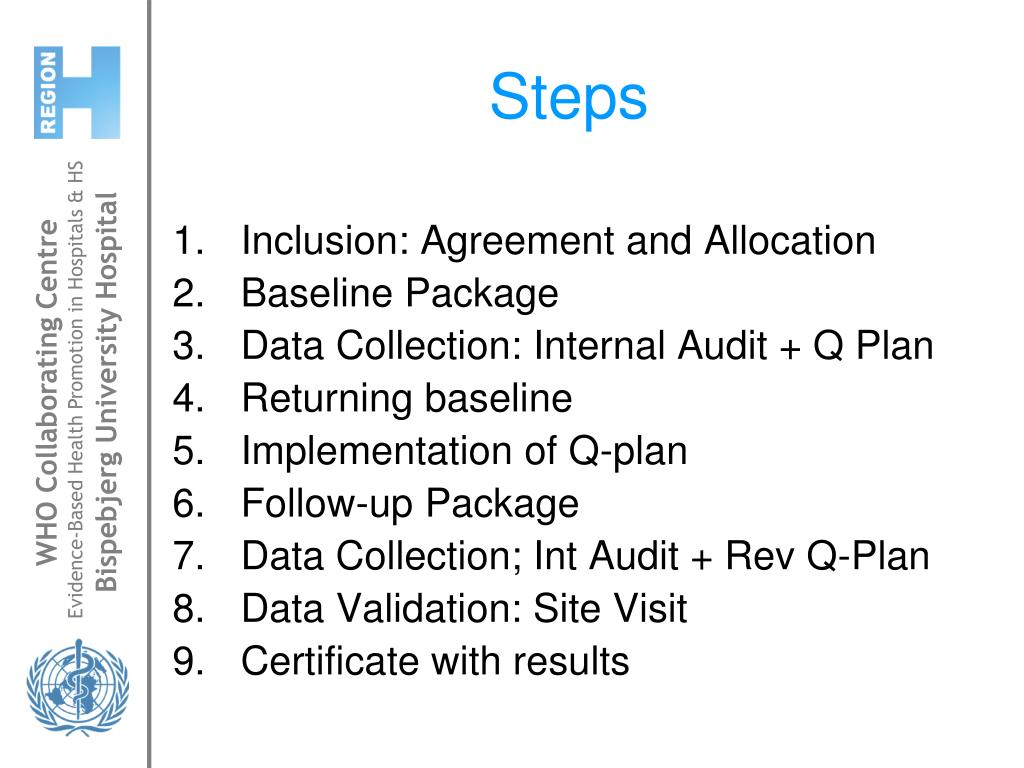 REGION H

WHO Collaborating Centre
Evidence-Based Health Promotion in Hospitals & HS
Bispebjerg University Hospital

Steps

1. Inclusion: Agreement and Allocation
2. Baseline Package
3. Data Collection: Internal Audit + Q Plan
4. Returning baseline
5. Implementation of Q-plan
6. Follow-up Package
7. Data Collection; Int Audit + Rev Q-Plan
8. Data Validation: Site Visit
9. Certificate with results